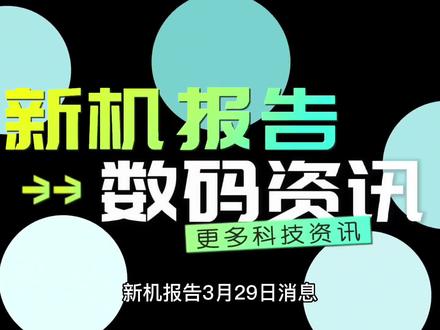 新机报告

数码资讯

更多科技资讯

新机报告3月29日消息